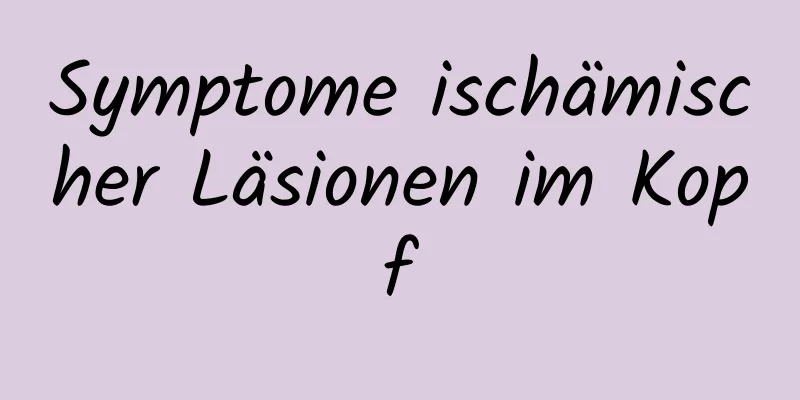 Symptome ischämischer Läsionen im Kopf